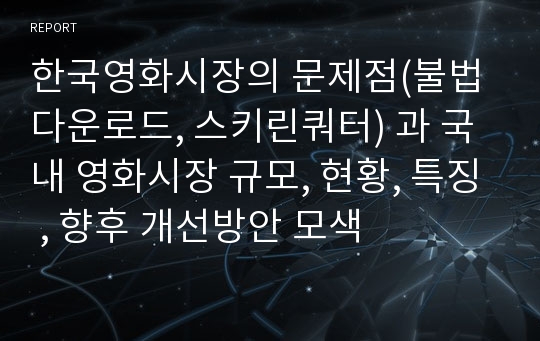 REPORT

한국영화시장의 문제점(불법다운로드, 스키린쿼터) 과 국내 영화시장 규모, 현황, 특징, 향후 개선방안 모색